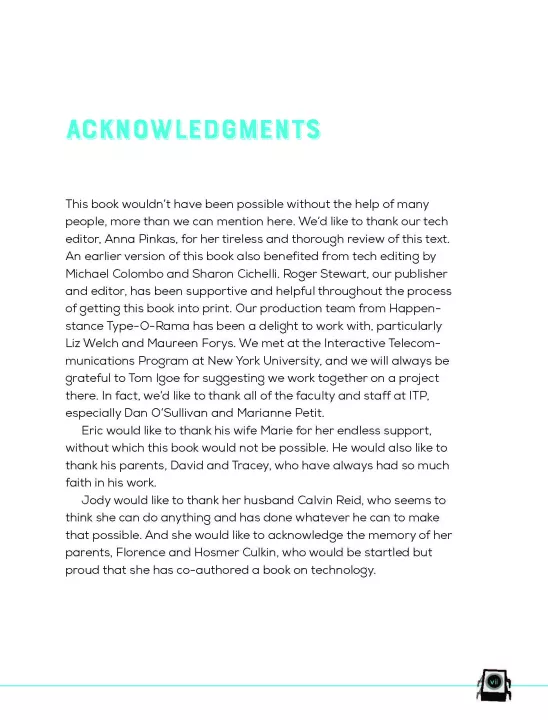 ACKNOWLEDGMENTS

This book wouldn't have been possible without the help of many people, more than we can mention here. We'd like to thank our tech editor, Anna Pinkas, for her tireless and thorough review of this text. An earlier version of this book also benefited from tech editing by Michael Colombo and Sharon Cichelli. Roger Stewart, our publisher and editor, has been supportive and helpful throughout the process of getting this book into print. Our production team from Happenstance Type-O-Rama has been a delight to work with, particularly Liz Welch and Maureen Forys. We met at the Interactive Telecommunications Program at New York University, and we will always be grateful to Tom Igoe for suggesting we work together on a project there. In fact, we'd like to thank all of the faculty and staff at ITP, especially Dan O'Sullivan and Marianne Petit.

Eric would like to thank his wife Marie for her endless support, without which this book would not be possible. He would also like to thank his parents, David and Tracey, who have always had so much faith in his work.

Jody would like to thank her husband Calvin Reid, who seems to think she can do anything and has done whatever he can to make that possible. And she would like to acknowledge the memory of her parents, Florence and Hosmer Culkin, who would be startled but proud that she has co-authored a book on technology.

vii